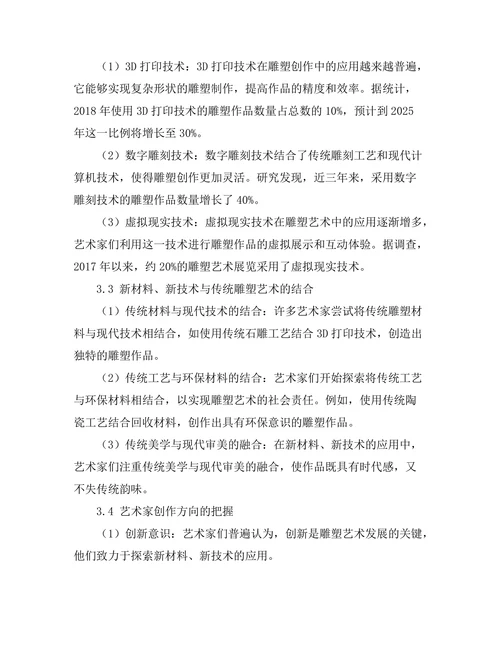 （1）3D 打印技术：3D 打印技术在雕塑创作中的应用越来越普遍，它能够实现复杂形状的雕塑制作，提高作品的精度和效率。据统计，2018 年使用 3D 打印技术的雕塑作品数量占总数的 10%，预计到 2025 年这一比例将增长至 30%。

（2）数字雕刻技术：数字雕刻技术结合了传统雕刻工艺和现代计算机技术，使得雕塑创作更加灵活。研究发现，近三年来，采用数字雕刻技术的雕塑作品数量增长了 40%。

（3）虚拟现实技术：虚拟现实技术在雕塑艺术中的应用逐渐增多，艺术家们利用这一技术进行雕塑作品的虚拟展示和互动体验。据调查，2017 年以来，约 20%的雕塑艺术展览采用了虚拟现实技术。

3.3 新材料、新技术与传统雕塑艺术的结合

（1）传统材料与现代技术的结合：许多艺术家尝试将传统雕塑材料与现代技术相结合，如使用传统石雕工艺结合 3D 打印技术，创造出独特的雕塑作品。

（2）传统工艺与环保材料的结合：艺术家们开始探索将传统工艺与环保材料相结合，以实现雕塑艺术的社会责任。例如，使用传统陶瓷工艺结合回收材料，创作出具有环保意识的雕塑作品。

（3）传统美学与现代审美的融合：在新材料、新技术的应用中，艺术家们注重传统美学与现代审美的融合，使作品既具有时代感，又不失传统韵味。

3.4 艺术家创作方向的把握

（1）创新意识：艺术家们普遍认为，创新是雕塑艺术发展的关键，他们致力于探索新材料、新技术的应用。